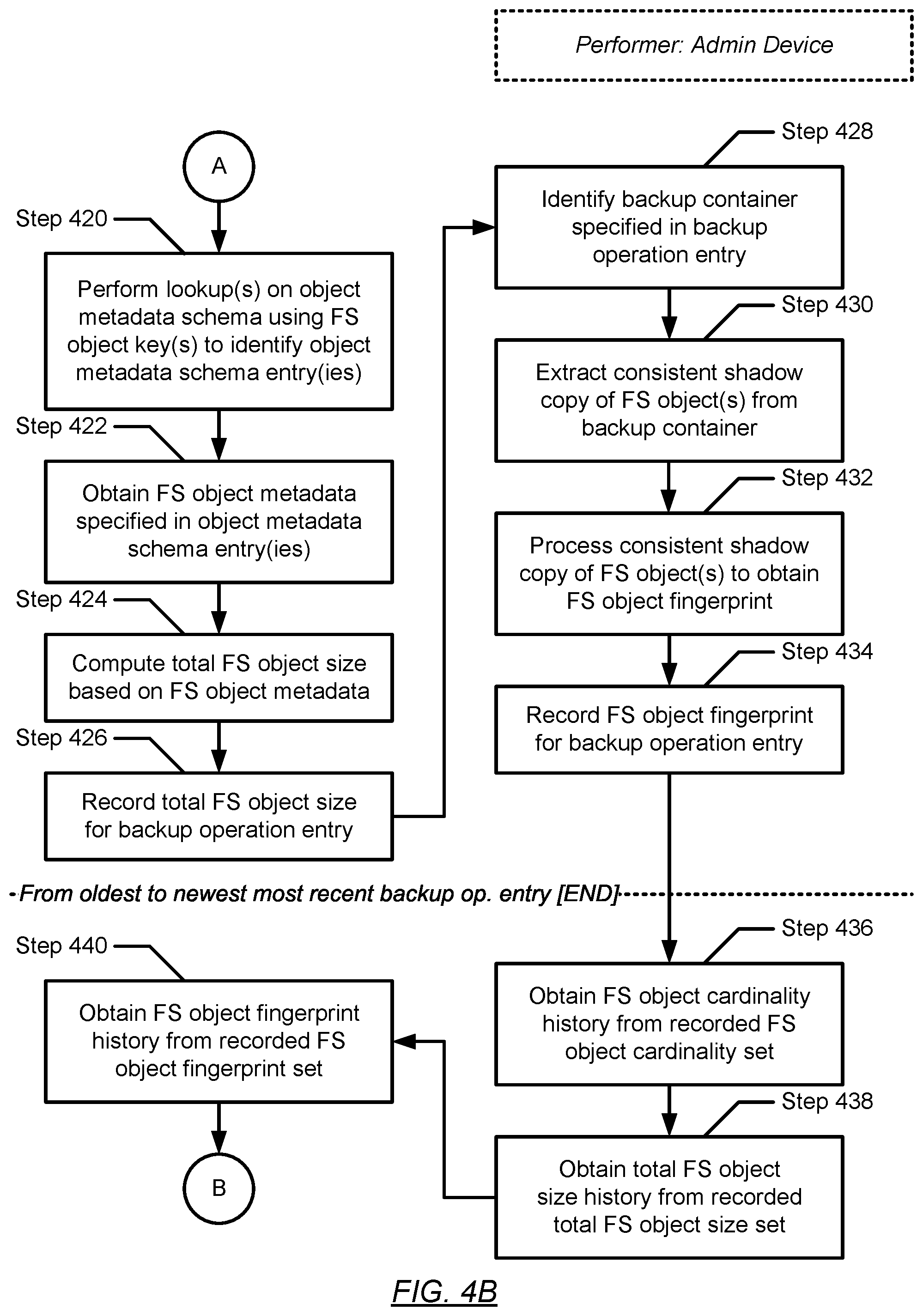 Performer: Admin Device

A

Step 420

Perform lookup(s) on object metadata schema using FS object key(s) to identify object metadata schema entry(ies)

Step 422

Obtain FS object metadata specified in object metadata schema entry(ies)

Step 424

Compute total FS object size based on FS object metadata

Step 426

Record total FS object size for backup operation entry

Step 428

Identify backup container specified in backup operation entry

Step 430

Extract consistent shadow copy of FS object(s) from backup container

Step 432

Process consistent shadow copy of FS object(s) to obtain FS object fingerprint

Step 434

Record FS object fingerprint for backup operation entry

From oldest to newest most recent backup op. entry [END]

Step 436

Obtain FS object cardinality history from recorded FS object cardinality set

Step 438

Obtain total FS object size history from recorded total FS object size set

Step 440

Obtain FS object fingerprint history from recorded FS object fingerprint set

B

FIG. 4B